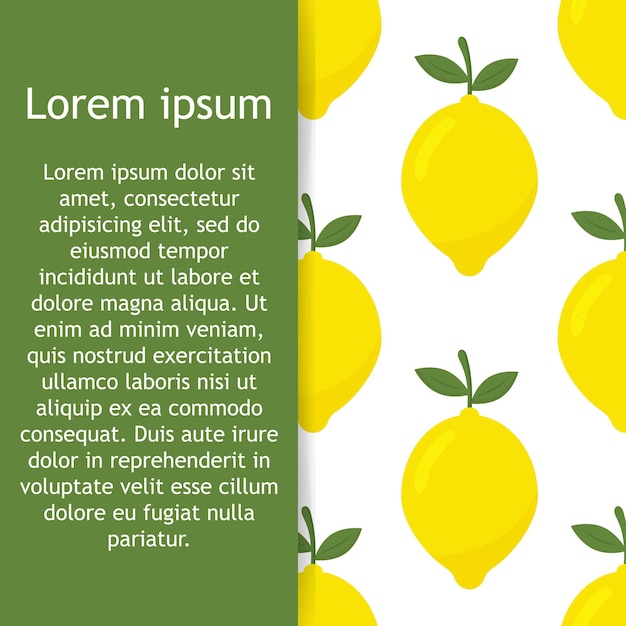 Lorem ipsum

Lorem ipsum dolor sit amet, consectetur adipisicing elit, sed do eiusmod tempor incididunt ut labore et dolore magna aliqua. Ut enim ad minim veniam, quis nostrud exercitation ullamco laboris nisi ut aliquip ex ea commodo consequat. Duis aute irure dolor in reprehenderit in voluptate velit esse cillum dolore eu fugiat nulla pariatur.